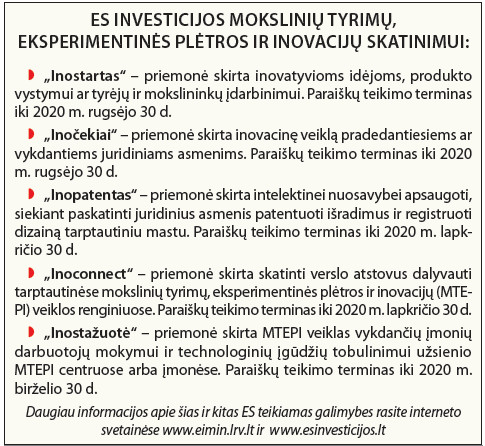 ES INVESTICIJOS MOKSLINIŲ TYRIMŲ, EKSPERIMENTINĖS PLĖTROS IR INOVACIJŲ SKATINIMUI:

„Inostartas“ – priemonė skirta inovatyvioms idėjoms, produkto vystymui ar tyrėjų ir mokslininkų įdarbinimui. Paraiškų teikimo terminas iki 2020 m. rugsėjo 30 d.

„Inočekiai“ – priemonė skirta inovacinę veiklą pradedantiesiems ar vykdantiems juridiniams asmenims. Paraiškų teikimo terminas iki 2020 m. rugsėjo 30 d.

„Inopatentas“ – priemonė skirta intelektinei nuosavybei apsaugoti, siekiant paskatinti juridinius asmenis patentuoti išradimus ir registruoti dizainą tarptautiniu mastu. Paraiškų teikimo terminas iki 2020 m. lapkričio 30 d.

„Inoconnect“ – priemonė skirta skatinti verslo atstovus dalyvauti tarptautinėse mokslinių tyrimų, eksperimentinės plėtros ir inovacijų (MTEPI) veiklos renginiuose. Paraiškų teikimo terminas iki 2020 m. lapkričio 30 d.

„Inostažuotė“ – priemonė skirta MTEPI veiklas vykdančių įmonių darbuotojų mokymui ir technologinių įgūdžių tobulinimui užsienio MTEPI centruose arba įmonėse. Paraiškų teikimo terminas iki 2020 m. birželio 30 d.

Daugiau informacijos apie šias ir kitas ES teikiamas galimybes rasite interneto svetainėse www.eimin.lrv.lt ir www.esinvesticijos.lt